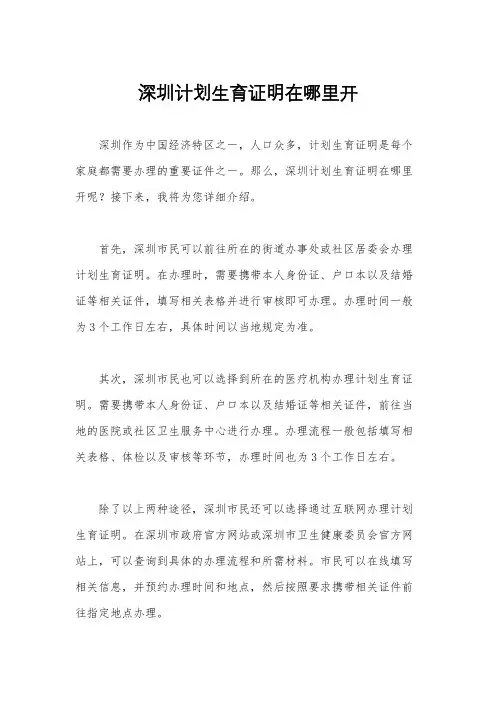 深圳计划生育证明在哪里开

深圳作为中国经济特区之一，人口众多，计划生育证明是每个家庭都需要办理的重要证件之一。那么，深圳计划生育证明在哪里开呢？接下来，我将为您详细介绍。

首先，深圳市民可以前往所在的街道办事处或社区居委会办理计划生育证明。在办理时，需要携带本人身份证、户口本以及结婚证等相关证件，填写相关表格并进行审核即可办理。办理时间一般为3个工作日左右，具体时间以当地规定为准。

其次，深圳市民也可以选择到所在的医疗机构办理计划生育证明。需要携带本人身份证、户口本以及结婚证等相关证件，前往当地的医院或社区卫生服务中心进行办理。办理流程一般包括填写相关表格、体检以及审核等环节，办理时间也为3个工作日左右。

除了以上两种途径，深圳市民还可以选择通过互联网办理计划生育证明。在深圳市政府官方网站或深圳市卫生健康委员会官方网站上，可以查询到具体的办理流程和所需材料。市民可以在线填写相关信息，并预约办理时间和地点，然后按照要求携带相关证件前往指定地点办理。